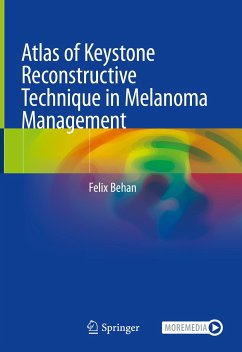 Atlas of Keystone Reconstructive Technique in Melanoma Management

Felix Behan

Springer

MOREMEDIA